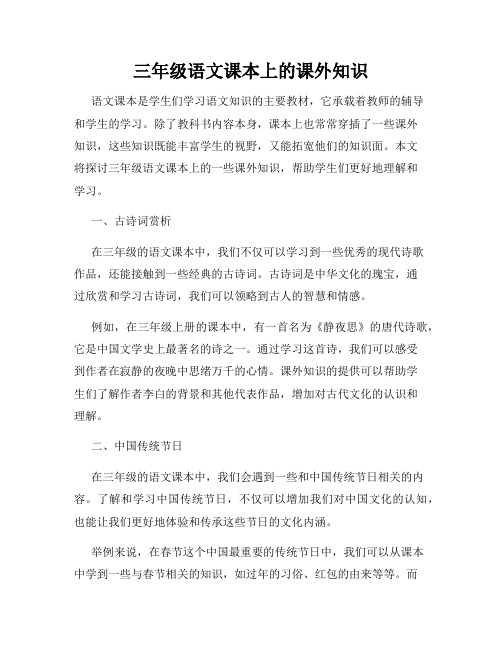 三年级语文课本上的课外知识

语文课本是学生们学习语文知识的主要教材，它承载着教师的辅导和学生的学习。除了教科书内容本身，课本上也常常穿插了一些课外知识，这些知识既能丰富学生的视野，又能拓宽他们的知识面。本文将探讨三年级语文课本上的一些课外知识，帮助学生们更好地理解和学习。

一、古诗词赏析

在三年级的语文课本中，我们不仅可以学习到一些优秀的现代诗歌作品，还能接触到一些经典的古诗词。古诗词是中华文化的瑰宝，通过欣赏和学习古诗词，我们可以领略到古人的智慧和情感。

例如，在三年级上册的课本中，有一首名为《静夜思》的唐代诗歌，它是中国文学史上最著名的诗之一。通过学习这首诗，我们可以感受到作者在寂静的夜晚中思绪万千的心情。课外知识的提供可以帮助学生们了解作者李白的背景和其他代表作品，增加对古代文化的认识和理解。

二、中国传统节日

在三年级的语文课本中，我们会遇到一些和中国传统节日相关的内容。了解和学习中国传统节日，不仅可以增加我们对中国文化的认知，也能让我们更好地体验和传承这些节日的文化内涵。

举例来说，在春节这个中国最重要的传统节日中，我们可以从课本中学到一些与春节相关的知识，如过年的习俗、红包的由来等等。而